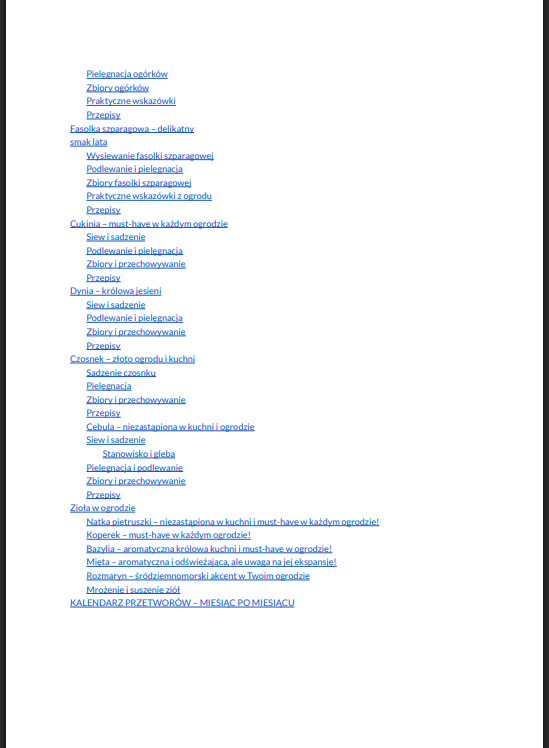 Pielęgnacja ogórków
Zbiory ogórków
Praktyczne wskazówki
Przepisy
Fasolka szparagowa – delikatny smak lata
Wysiewanie fasolki szparagowej
Podlewanie i pielęgnacja
Zbiory fasolki szparagowej
Praktyczne wskazówki z ogrodu
Przepisy
Cukinia – must-have w każdym ogrodzie
Siew i sadzenie
Podlewanie i pielęgnacja
Zbiory i przechowywanie
Przepisy
Dynia – królowa jesieni
Siew i sadzenie
Podlewanie i pielęgnacja
Zbiory i przechowywanie
Przepisy
Czosnek – złoto ogrodu i kuchni
Sadzenie czosnku
Pielęgnacja
Zbiory i przechowywanie
Przepisy
Cebula – niezastąpiona w kuchni i ogrodzie
Siew i sadzenie
Stanowisko i gleba
Pielęgnacja i podlewanie
Zbiory i przechowywanie
Przepisy
Zioła w ogrodzie
Natka pietruszki – niezastąpiona w kuchni i must-have w każdym ogrodzie!
Koperek – must-have w każdym ogrodzie!
Bazylia – aromatyczna królowa kuchni i must-have w ogrodzie!
Mięta – aromatyczna i odświeżająca, ale uwaga na jej ekspansję!
Rozmaryn – śródziemnomorski akcent w Twoim ogrodzie
Mrożenie i suszenie ziół
KALENDARZ PRZETWORÓW – MIESIĄC PO MIESIĄCU